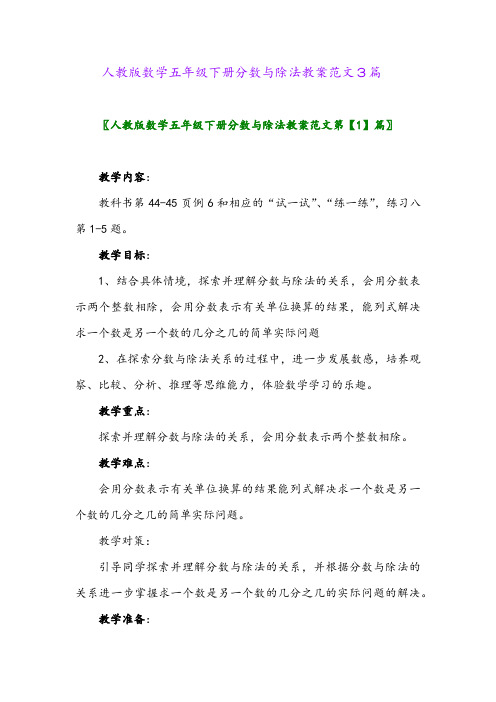 人教版数学五年级下册分数与除法教案范文3篇

〖人教版数学五年级下册分数与除法教案范文第【1】篇〗

教学内容:

教科书第44-45页例6和相应的“试一试”、“练一练”，练习八第1-5题。

教学目标:

1、结合具体情境，探索并理解分数与除法的关系，会用分数表示两个整数相除，会用分数表示有关单位换算的结果，能列式解决求一个数是另一个数的几分之几的简单实际问题

2、在探索分数与除法关系的过程中，进一步发展数感，培养观察、比较、分析、推理等思维能力，体验数学学习的乐趣。

教学重点:

探索并理解分数与除法的关系，会用分数表示两个整数相除。

教学难点:

会用分数表示有关单位换算的结果能列式解决求一个数是另一个数的几分之几的简单实际问题。

教学对策:

引导同学探索并理解分数与除法的关系，并根据分数与除法的关系进一步掌握求一个数是另一个数的几分之几的实际问题的解决。

教学准备: